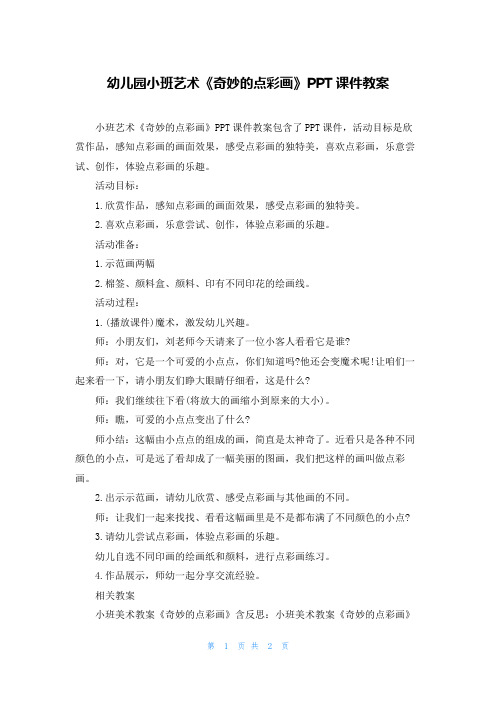 幼儿园小班艺术《奇妙的点彩画》PPT 课件教案

小班艺术《奇妙的点彩画》PPT 课件教案包含了 PPT 课件，活动目标是欣赏作品，感知点彩画的画面效果，感受点彩画的独特美，喜欢点彩画，乐意尝试、创作，体验点彩画的乐趣。

活动目标：

1.欣赏作品，感知点彩画的画面效果，感受点彩画的独特美。

2.喜欢点彩画，乐意尝试、创作，体验点彩画的乐趣。

活动准备：

1.示范画两幅

2.棉签、颜料盒、颜料、印有不同印花的绘画线。

活动过程：

1.(播放课件)魔术，激发幼儿兴趣。

师：小朋友们，刘老师今天请来了一位小客人看看它是谁?

师：对，它是一个可爱的小点点，你们知道吗?他还会变魔术呢!让咱们一起来看一下，请小朋友们睁大眼睛仔细看，这是什么?

师：我们继续往下看(将放大的画缩小到原来的大小)。

师：瞧，可爱的小点点变出了什么?

师小结：这幅由小点点的组成的画，简直是太神奇了。近看只是各种不同颜色的小点，可是远了看却成了一幅美丽的图画，我们把这样的画叫做点彩画。

2.出示示范画，请幼儿欣赏、感受点彩画与其他画的不同。

师：让我们一起来找找、看看这幅画里是不是都布满了不同颜色的小点?

3.请幼儿尝试点彩画，体验点彩画的乐趣。

幼儿自选不同印画的绘画纸和颜料，进行点彩画练习。

4.作品展示，师幼一起分享交流经验。

相关教案

小班美术教案《奇妙的点彩画》含反思：小班美术教案《奇妙的点彩画》

第 1 页 共 2 页